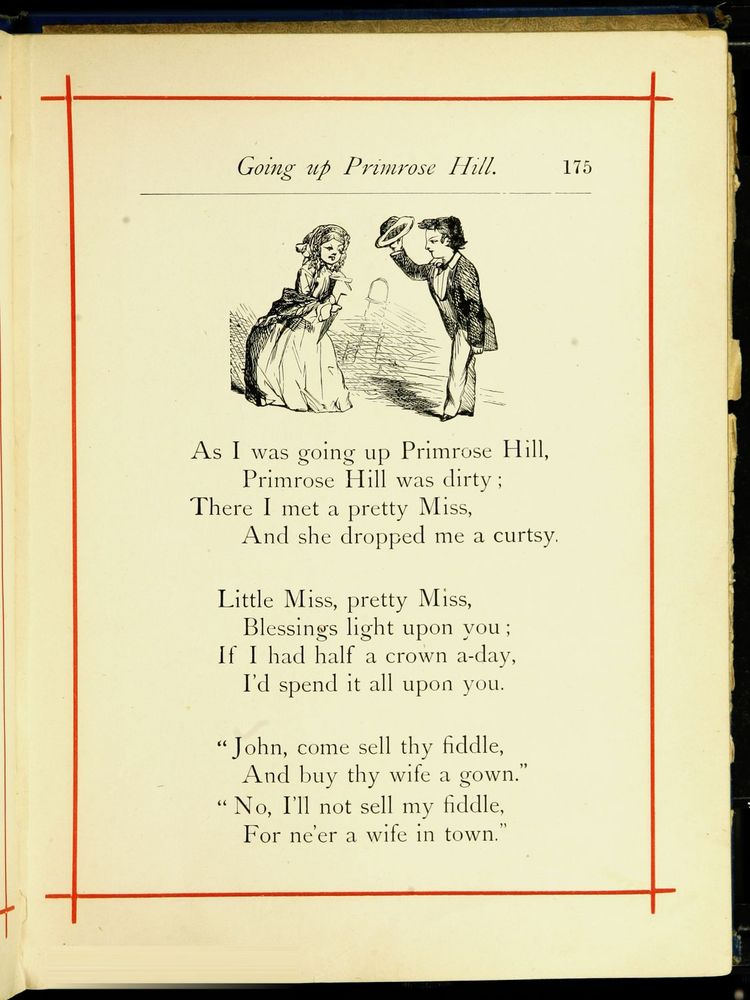 Going up Primrose Hill. 175

As I was going up Primrose Hill,
Primrose Hill was dirty;
There I met a pretty Miss,
And she dropped me a curtsy.

Little Miss, pretty Miss,
Blessings light upon you;
If I had half a crown a-day,
I'd spend it all upon you.

"John, come sell thy fiddle,
And buy thy wife a gown."
"No, I'll not sell my fiddle,
For ne'er a wife in town."